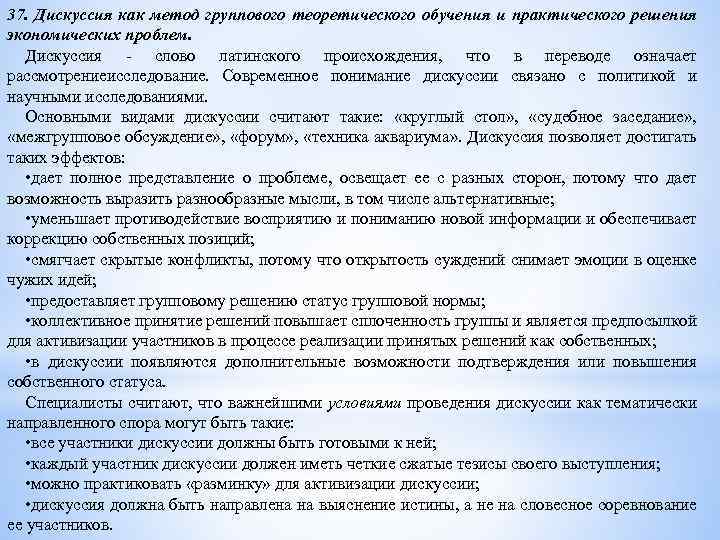 37. Дискуссия как метод группового теоретического обучения и практического решения экономических проблем.

Дискуссия - слово латинского происхождения, что в переводе означает рассмотрениеисследование. Современное понимание дискуссии связано с политикой и научными исследованиями.

Основными видами дискуссии считают такие: «круглый стол», «судебное заседание», «межгрупповое обсуждение», «форум», «техника аквариума». Дискуссия позволяет достигать таких эффектов:

•дает полное представление о проблеме, освещает ее с разных сторон, потому что дает возможность выразить разнообразные мысли, в том числе альтернативные;

•уменьшает противодействие восприятию и пониманию новой информации и обеспечивает коррекцию собственных позиций;

•смягчает скрытые конфликты, потому что открытость суждений снимает эмоции в оценке чужих идей;

•предоставляет групповому решению статус групповой нормы;

•коллективное принятие решений повышает сплоченность группы и является предпосылкой для активизации участников в процессе реализации принятых решений как собственных;

•в дискуссии появляются дополнительные возможности подтверждения или повышения собственного статуса.

Специалисты считают, что важнейшими условиями проведения дискуссии как тематически направленного спора могут быть такие:

•все участники дискуссии должны быть готовыми к ней;

•каждый участник дискуссии должен иметь четкие сжатые тезисы своего выступления;

•можно практиковать «разминку» для активизации дискуссии;

•дискуссия должна быть направлена на выяснение истины, а не на словесное соревнование ее участников.